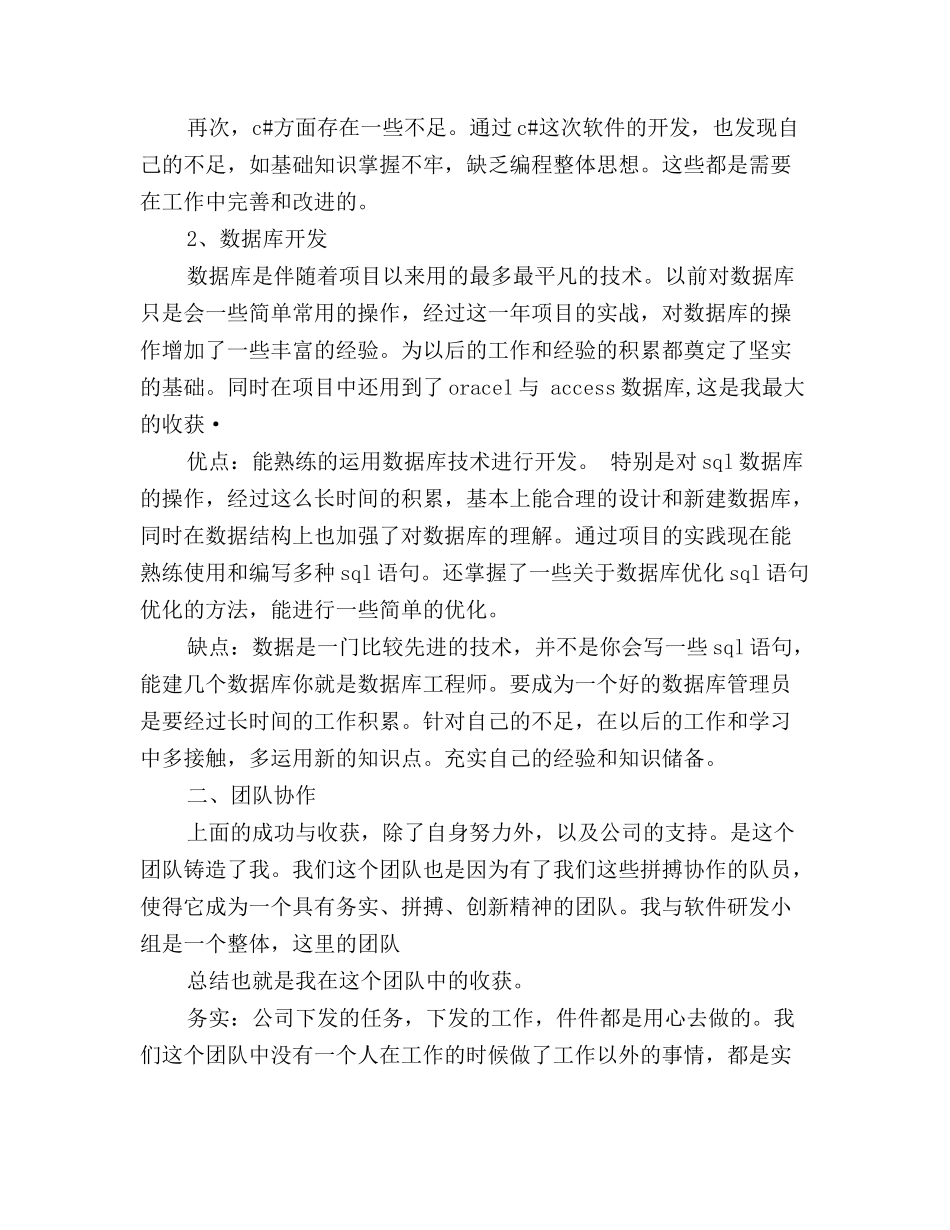 再次，c#方面存在一些不足。通过c#这次软件的开发，也发现自己的不足，如基础知识掌握不牢，缺乏编程整体思想。这些都是需要在工作中完善和改进的。

2、数据库开发

数据库是伴随着项目以来用的最多最平凡的技术。以前对数据库只是会一些简单常用的操作，经过这一年项目的实战，对数据库的操作增加了一些丰富的经验。为以后的工作和经验的积累都奠定了坚实的基础。同时在项目中还用到了oracel与 access数据库,这是我最大的收获•

优点：能熟练的运用数据库技术进行开发。 特别是对sql数据库的操作，经过这么长时间的积累，基本上能合理的设计和新建数据库，同时在数据结构上也加强了对数据库的理解。通过项目的实践现在能熟练使用和编写多种sql语句。还掌握了一些关于数据库优化sql语句优化的方法，能进行一些简单的优化。

缺点：数据是一门比较先进的技术，并不是你会写一些sql语句，能建几个数据库你就是数据库工程师。要成为一个好的数据库管理员是要经过长时间的工作积累。针对自己的不足，在以后的工作和学习中多接触，多运用新的知识点。充实自己的经验和知识储备。

二、团队协作

上面的成功与收获，除了自身努力外，以及公司的支持。是这个团队铸造了我。我们这个团队也是因为有了我们这些拼搏协作的队员，使得它成为一个具有务实、拼搏、创新精神的团队。我与软件研发小组是一个整体，这里的团队

总结也就是我在这个团队中的收获。

务实：公司下发的任务，下发的工作，件件都是用心去做的。我们这个团队中没有一个人在工作的时候做了工作以外的事情，都是实